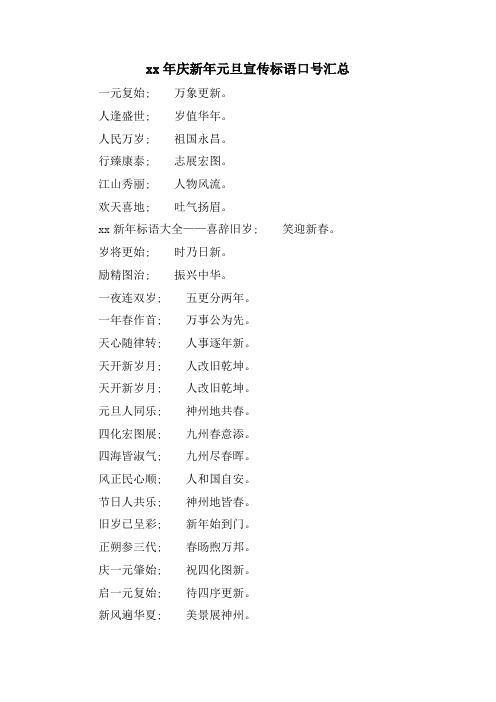 xx 年庆新年元旦宣传标语口号汇总

一元复始； 万象更新。

人逢盛世； 岁值华年。

人民万岁； 祖国永昌。

行臻康泰； 志展宏图。

江山秀丽； 人物风流。

欢天喜地； 吐气扬眉。

xx 新年标语大全——喜辞旧岁； 笑迎新春。

岁将更始； 时乃日新。

励精图治； 振兴中华。

一夜连双岁； 五更分两年。

一年春作首； 万事公为先。

天心随律转； 人事逐年新。

天开新岁月； 人改旧乾坤。

天开新岁月； 人改旧乾坤。

元旦人同乐； 神州地共春。

四化宏图展； 九州春意添。

四海皆淑气； 九州尽春晖。

风正民心顺； 人和国自安。

节日人共乐； 神州地皆春。

旧岁已呈彩； 新年始到门。

正朔参三代； 春旸煦万邦。

庆一元肇始； 祝四化图新。

启一元复始； 待四序更新。

新风遍华夏； 美景展神州。